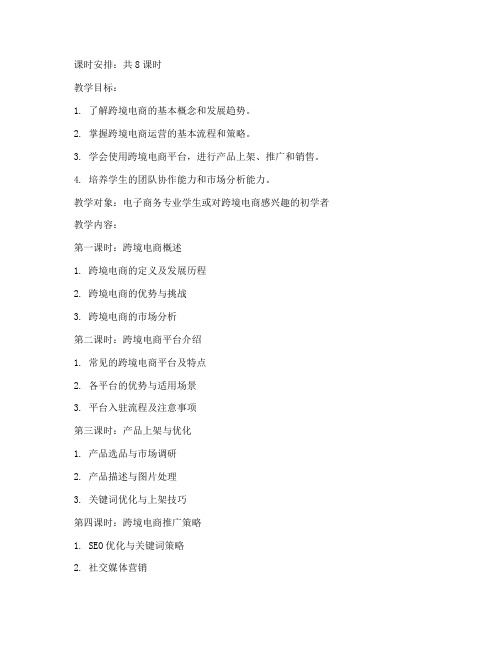 课时安排：共 8 课时

教学目标：

1. 了解跨境电商的基本概念和发展趋势。

2. 掌握跨境电商运营的基本流程和策略。

3. 学会使用跨境电商平台，进行产品上架、推广和销售。

4. 培养学生的团队协作能力和市场分析能力。

教学对象：电子商务专业学生或对跨境电商感兴趣的初学者

教学内容：

第一课时：跨境电商概述

1. 跨境电商的定义及发展历程

2. 跨境电商的优势与挑战

3. 跨境电商的市场分析

第二课时：跨境电商平台介绍

1. 常见的跨境电商平台及特点

2. 各平台的优势与适用场景

3. 平台入驻流程及注意事项

第三课时：产品上架与优化

1. 产品选品与市场调研

2. 产品描述与图片处理

3. 关键词优化与上架技巧

第四课时：跨境电商推广策略

1. SEO 优化与关键词策略

2. 社交媒体营销